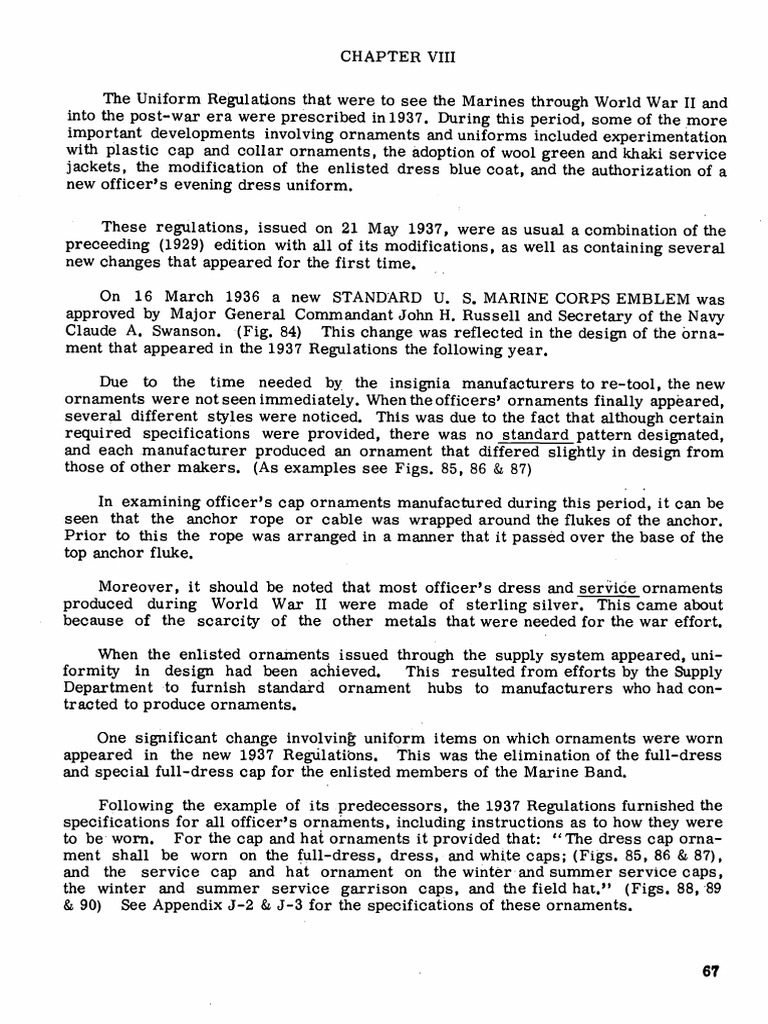 CHAPTER VIII

The Uniform Regulations that were to see the Marines through World War II and into the post-war era were prescribed in 1937. During this period, some of the more important developments involving ornaments and uniforms included experimentation with plastic cap and collar ornaments, the adoption of wool green and khaki service jackets, the modification of the enlisted dress blue coat, and the authorization of a new officer's evening dress uniform.

These regulations, issued on 21 May 1937, were as usual a combination of the preceeding (1929) edition with all of its modifications, as well as containing several new changes that appeared for the first time.

On 16 March 1936 a new STANDARD U. S. MARINE CORPS EMBLEM was approved by Major General Commandant John H. Russell and Secretary of the Navy Claude A. Swanson. (Fig. 84) This change was reflected in the design of the ornament that appeared in the 1937 Regulations the following year.

Due to the time needed by the insignia manufacturers to re-tool, the new ornaments were not seen immediately. When the officers' ornaments finally appeared, several different styles were noticed. This was due to the fact that although certain required specifications were provided, there was no standard pattern designated, and each manufacturer produced an ornament that differed slightly in design from those of other makers. (As examples see Figs. 85, 86 & 87)

In examining officer's cap ornaments manufactured during this period, it can be seen that the anchor rope or cable was wrapped around the flukes of the anchor. Prior to this the rope was arranged in a manner that it passed over the base of the top anchor fluke.

Moreover, it should be noted that most officer's dress and service ornaments produced during World War II were made of sterling silver. This came about because of the scarcity of the other metals that were needed for the war effort.

When the enlisted ornaments issued through the supply system appeared, uniformity in design had been achieved. This resulted from efforts by the Supply Department to furnish standard ornament hubs to manufacturers who had contracted to produce ornaments.

One significant change involving uniform items on which ornaments were worn appeared in the new 1937 Regulations. This was the elimination of the full-dress and special full-dress cap for the enlisted members of the Marine Band.

Following the example of its predecessors, the 1937 Regulations furnished the specifications for all officer's ornaments, including instructions as to how they were to be worn. For the cap and hat ornaments it provided that: "The dress cap ornament shall be worn on the full-dress, dress, and white caps; (Figs. 85, 86 & 87), and the service cap and hat ornament on the winter and summer service caps, the winter and summer service garrison caps, and the field hat." (Figs. 88, 89 & 90) See Appendix J-2 & J-3 for the specifications of these ornaments.

67